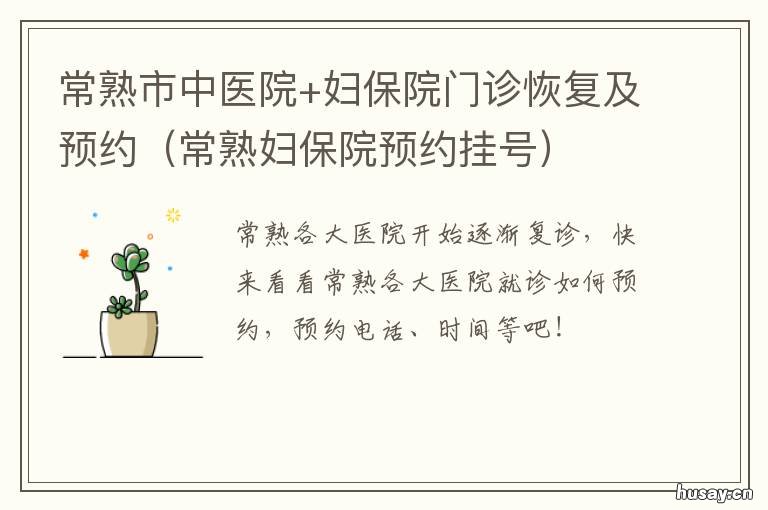 常熟市中医院+妇保院门诊恢复及预约（常熟妇保院预约挂号）

常熟各大医院开始逐渐复诊，快来看看常熟各大医院就诊如何预约，预约电话、时间等吧！

husay.cn